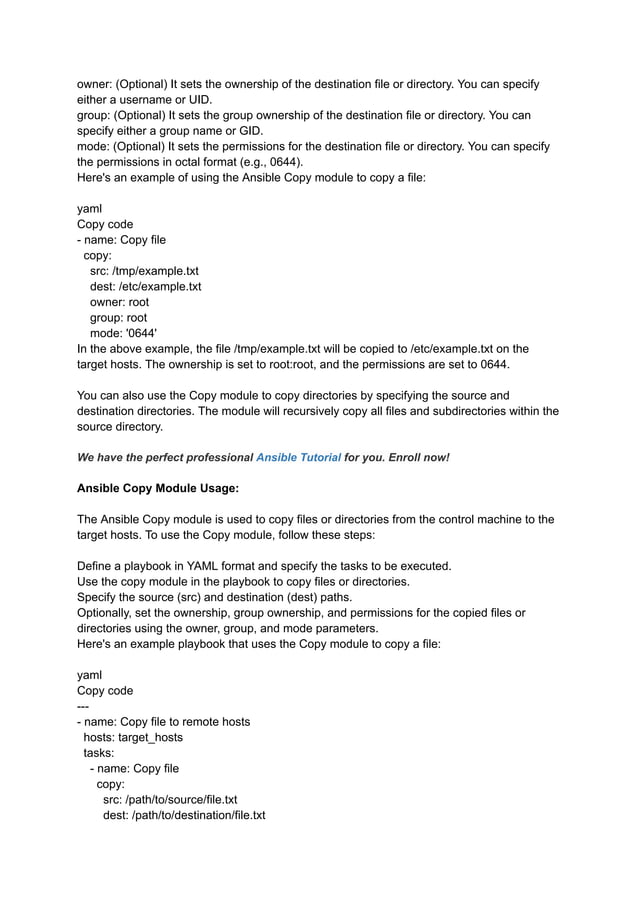 owner: (Optional) It sets the ownership of the destination file or directory. You can specify either a username or UID.
group: (Optional) It sets the group ownership of the destination file or directory. You can specify either a group name or GID.
mode: (Optional) It sets the permissions for the destination file or directory. You can specify the permissions in octal format (e.g., 0644).
Here's an example of using the Ansible Copy module to copy a file:

yaml
Copy code
- name: Copy file
  copy:
    src: /tmp/example.txt
    dest: /etc/example.txt
    owner: root
    group: root
    mode: '0644'
In the above example, the file /tmp/example.txt will be copied to /etc/example.txt on the target hosts. The ownership is set to root:root, and the permissions are set to 0644.

You can also use the Copy module to copy directories by specifying the source and destination directories. The module will recursively copy all files and subdirectories within the source directory.

We have the perfect professional Ansible Tutorial for you. Enroll now!

Ansible Copy Module Usage:

The Ansible Copy module is used to copy files or directories from the control machine to the target hosts. To use the Copy module, follow these steps:

Define a playbook in YAML format and specify the tasks to be executed.
Use the copy module in the playbook to copy files or directories.
Specify the source (src) and destination (dest) paths.
Optionally, set the ownership, group ownership, and permissions for the copied files or directories using the owner, group, and mode parameters.
Here's an example playbook that uses the Copy module to copy a file:

yaml
Copy code
---
- name: Copy file to remote hosts
  hosts: target_hosts
  tasks:
    - name: Copy file
      copy:
        src: /path/to/source/file.txt
        dest: /path/to/destination/file.txt